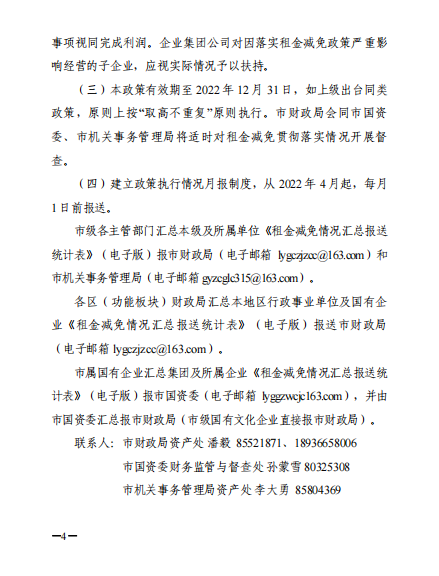 事项视同完成利润。企业集团公司对因落实租金减免政策严重影响经营的子企业，应视实际情况予以扶持。

（三）本政策有效期至 2022 年 12 月 31 日，如上级出台同类政策，原则上按“取高不重复”原则执行。市财政局会同市国资委、市机关事务管理局将适时对租金减免贯彻落实情况开展督查。

（四）建立政策执行情况月报制度，从 2022 年 4 月起，每月 1 日前报送。

市级各主管部门汇总本级及所属单位《租金减免情况汇总报送统计表》（电子版）报市财政局（电子邮箱 lygczjzcc@163.com）和市机关事务管理局（电子邮箱 gyzcglc315@163.com）。

各区（功能板块）财政局汇总本地区行政事业单位及国有企业《租金减免情况汇总报送统计表》（电子版）报送市财政局（电子邮箱 lygczjzcc@163.com）。

市属国有企业汇总集团及所属企业《租金减免情况汇总报送统计表》（电子版）报市国资委（电子邮箱 lyggzwcjc163.com），并由市国资委汇总报市财政局（市级国有文化企业直接报市财政局）。

联系人：市财政局资产处 潘毅 85521871、18936658006

市国资委财务监管与督查处 孙蒙雪 80325308

市机关事务管理局资产处 李大勇 85804369

—4—